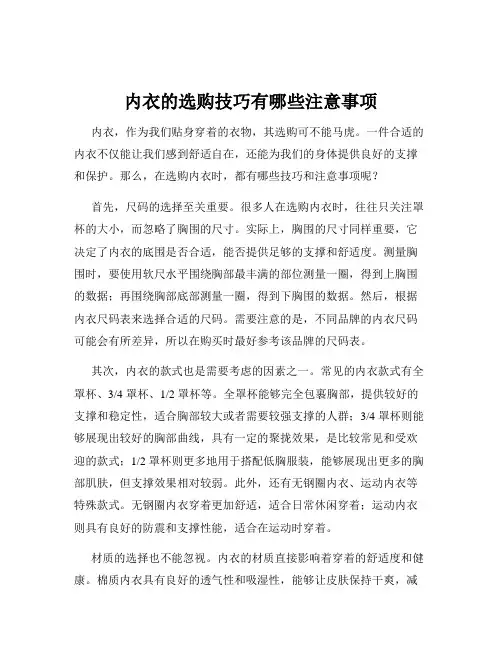 内衣的选购技巧有哪些注意事项

内衣，作为我们贴身穿着的衣物，其选购可不能马虎。一件合适的内衣不仅能让我们感到舒适自在，还能为我们的身体提供良好的支撑和保护。那么，在选购内衣时，都有哪些技巧和注意事项呢？

首先，尺码的选择至关重要。很多人在选购内衣时，往往只关注罩杯的大小，而忽略了胸围的尺寸。实际上，胸围的尺寸同样重要，它决定了内衣的底围是否合适，能否提供足够的支撑和舒适度。测量胸围时，要使用软尺水平围绕胸部最丰满的部位测量一圈，得到上胸围的数据；再围绕胸部底部测量一圈，得到下胸围的数据。然后，根据内衣尺码表来选择合适的尺码。需要注意的是，不同品牌的内衣尺码可能会有所差异，所以在购买时最好参考该品牌的尺码表。

其次，内衣的款式也是需要考虑的因素之一。常见的内衣款式有全罩杯、3/4 罩杯、1/2 罩杯等。全罩杯能够完全包裹胸部，提供较好的支撑和稳定性，适合胸部较大或者需要较强支撑的人群；3/4 罩杯则能够展现出较好的胸部曲线，具有一定的聚拢效果，是比较常见和受欢迎的款式；1/2 罩杯则更多地用于搭配低胸服装，能够展现出更多的胸部肌肤，但支撑效果相对较弱。此外，还有无钢圈内衣、运动内衣等特殊款式。无钢圈内衣穿着更加舒适，适合日常休闲穿着；运动内衣则具有良好的防震和支撑性能，适合在运动时穿着。

材质的选择也不能忽视。内衣的材质直接影响着穿着的舒适度和健康。棉质内衣具有良好的透气性和吸湿性，能够让皮肤保持干爽，减